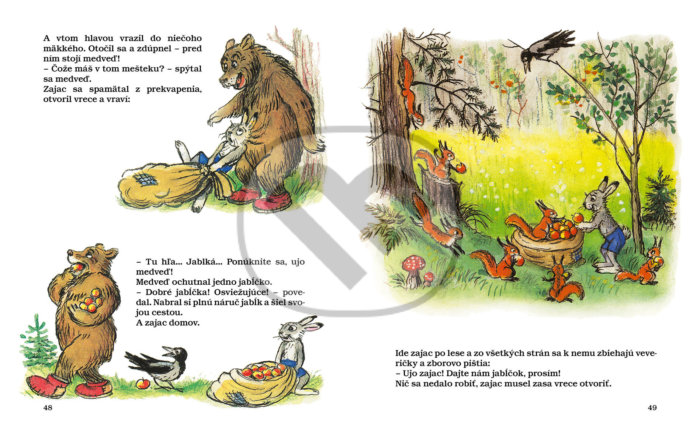 A vtom hlavou vrazil do niečoho mäkkého. Otočil sa a zdúpnel – pred ním stojí medveď!
– Čože máš v tom mešteku? – spýtal sa medveď.
Zajac sa spamätal z prekvapenia, otvoril vrece a vraví:

– Tu hľa... Jablká... Ponúknite sa, ujo medveď!
Medveď ochutnal jedno jabĺčko.
– Dobré jabĺčka! Osviežujúce! – povedal. Nabral si plnú náruč jabĺk a šiel svojou cestou.
A zajac domov.

48

Ide zajac po lese a zo všetkých strán sa k nemu zbiehajú veveričky a zborovo pištia:
– Ujo zajac! Dajte nám jabĺčok, prosím!
Nič sa nedalo robiť, zajac musel zasa vrece otvoriť.

49